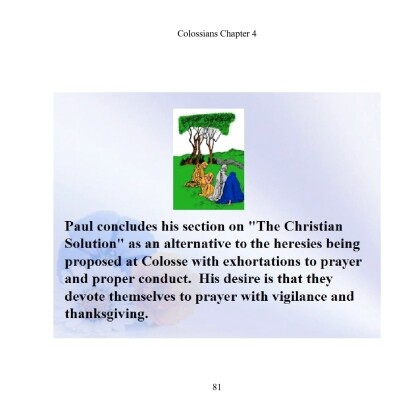 Colossians Chapter 4

Paul concludes his section on "The Christian Solution" as an alternative to the heresies being proposed at Colosse with exhortations to prayer and proper conduct.  His desire is that they devote themselves to prayer with vigilance and thanksgiving.

81